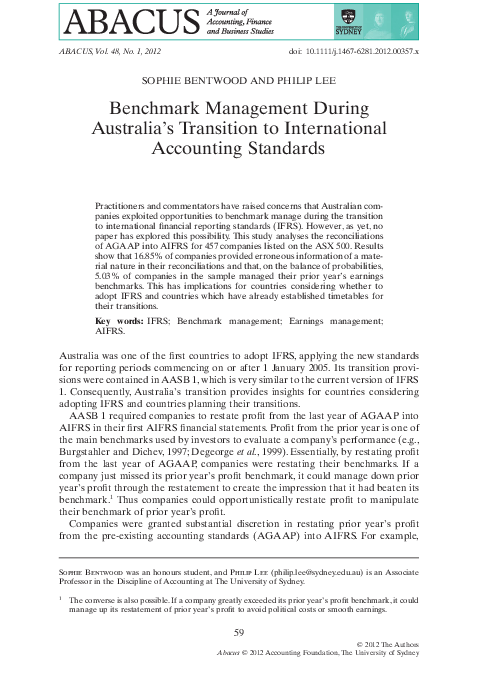 ABACUS A Journal of Accounting, Finance and Business Studies

THE UNIVERSITY OF SYDNEY

ABACUS, Vol. 48, No. 1, 2012 doi: 10.1111/j.1467-6281.2012.00357.x

SOPHIE BENTWOOD AND PHILIP LEE

Benchmark Management During Australia's Transition to International Accounting Standards

Practitioners and commentators have raised concerns that Australian companies exploited opportunities to benchmark manage during the transition to international financial reporting standards (IFRS). However, as yet, no paper has explored this possibility. This study analyses the reconciliations of AGAAP into AIFRS for 457 companies listed on the ASX 500. Results show that 16.85% of companies provided erroneous information of a material nature in their reconciliations and that, on the balance of probabilities, 5.03% of companies in the sample managed their prior year's earnings benchmarks. This has implications for countries considering whether to adopt IFRS and countries which have already established timetables for their transitions.

Key words: IFRS; Benchmark management; Earnings management; AIFRS.

Australia was one of the first countries to adopt IFRS, applying the new standards for reporting periods commencing on or after 1 January 2005. Its transition provisions were contained in AASB 1, which is very similar to the current version of IFRS 1. Consequently, Australia's transition provides insights for countries considering adopting IFRS and countries planning their transitions.

AASB 1 required companies to restate profit from the last year of AGAAP into AIFRS in their first AIFRS financial statements. Profit from the prior year is one of the main benchmarks used by investors to evaluate a company's performance (e.g., Burgstahler and Dichev, 1997; Degeorge et al., 1999). Essentially, by restating profit from the last year of AGAAP, companies were restating their benchmarks. If a company just missed its prior year's profit benchmark, it could manage down prior year's profit through the restatement to create the impression that it had beaten its benchmark.$^1$ Thus companies could opportunistically restate profit to manipulate their benchmark of prior year's profit.

Companies were granted substantial discretion in restating prior year's profit from the pre-existing accounting standards (AGAAP) into AIFRS. For example,

Sophie Bentwood was an honours student, and Philip Lee (philip.lee@sydney.edu.au) is an Associate Professor in the Discipline of Accounting at The University of Sydney.

$^1$ The converse is also possible. If a company greatly exceeded its prior year's profit benchmark, it could manage up its restatement of prior year's profit to avoid political costs or smooth earnings.

59

© 2012 The Authors
Abacus © 2012 Accounting Foundation, The University of Sydney